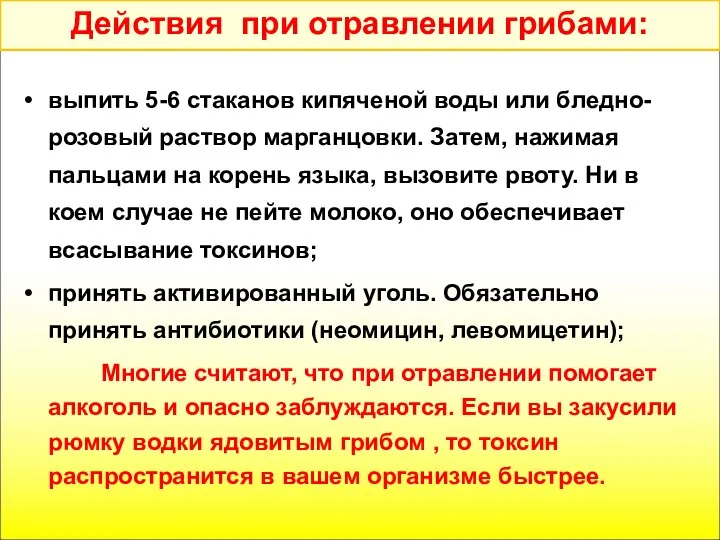 Действия при отравлении грибами:

• выпить 5-6 стаканов кипяченой воды или бледно-розовый раствор марганцовки. Затем, нажимая пальцами на корень языка, вызовите рвоту. Ни в коем случае не пейте молоко, оно обеспечивает всасывание токсинов;

• принять активированный уголь. Обязательно принять антибиотики (неомицин, левомицетин);

Многие считают, что при отравлении помогает алкоголь и опасно заблуждаются. Если вы закусили рюмку водки ядовитым грибом , то токсин распространится в вашем организме быстрее.